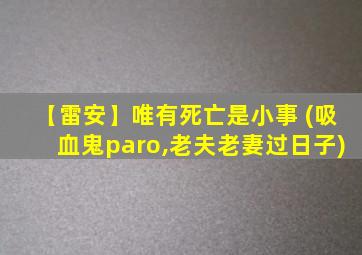 【雷安】唯有死亡是小事 (吸血鬼paro,老夫老妻过日子)